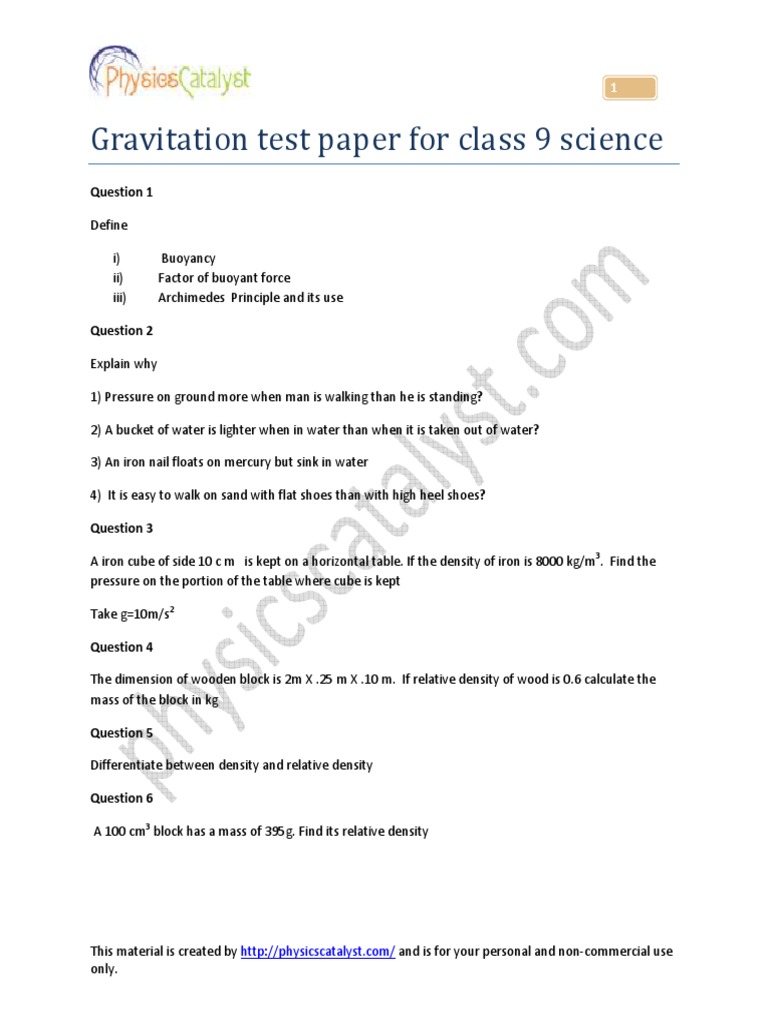 PhysicsCatalyst

1

Gravitation test paper for class 9 science

Question 1

Define

i) Buoyancy
ii) Factor of buoyant force
iii) Archimedes Principle and its use

Question 2

Explain why

1) Pressure on ground more when man is walking than he is standing?

2) A bucket of water is lighter when in water than when it is taken out of water?

3) An iron nail floats on mercury but sink in water

4) It is easy to walk on sand with flat shoes than with high heel shoes?

Question 3

A iron cube of side 10 c m is kept on a horizontal table. If the density of iron is 8000 kg/m$^3$. Find the pressure on the portion of the table where cube is kept

Take g=10m/s$^2$

Question 4

The dimension of wooden block is 2m X .25 m X .10 m. If relative density of wood is 0.6 calculate the mass of the block in kg

Question 5

Differentiate between density and relative density

Question 6

A 100 cm$^3$ block has a mass of 395g. Find its relative density

This material is created by http://physicscatalyst.com/ and is for your personal and non-commercial use only.

physicscatalyst.com